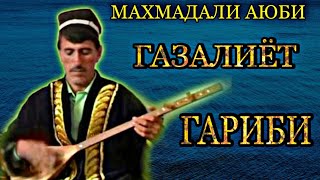 МАХМАДАЛИ АЮБИ

ГАЗАЛИЁТ

ГАРИБИ